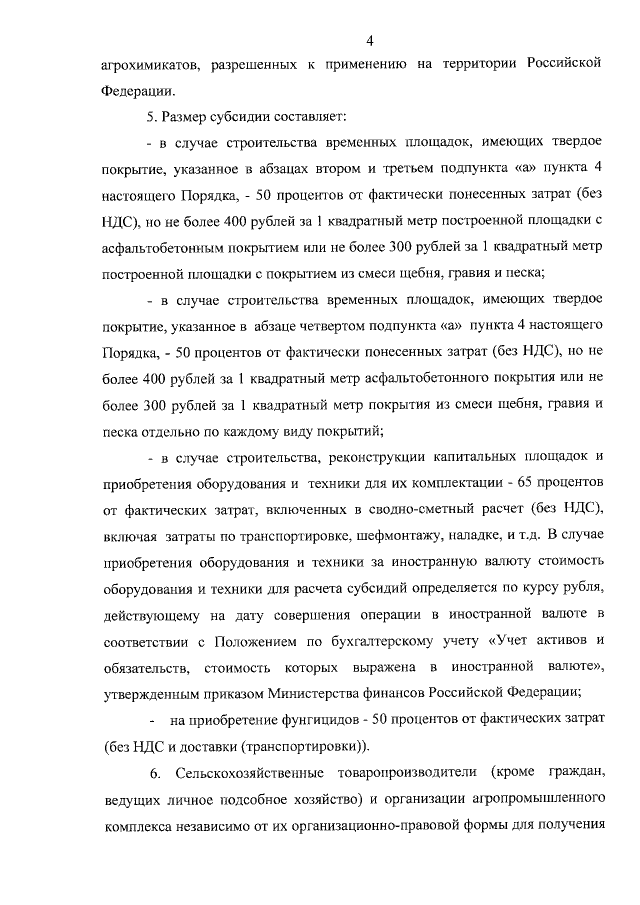 4

агрохимикатов, разрешенных к применению на территории Российской Федерации.

5. Размер субсидии составляет:

- в случае строительства временных площадок, имеющих твердое покрытие, указанное в абзацах втором и третьем подпункта «а» пункта 4 настоящего Порядка, - 50 процентов от фактически понесенных затрат (без НДС), но не более 400 рублей за 1 квадратный метр построенной площадки с асфальтобетонным покрытием или не более 300 рублей за 1 квадратный метр построенной площадки с покрытием из смеси щебня, гравия и песка;

- в случае строительства временных площадок, имеющих твердое покрытие, указанное в абзаце четвертом подпункта «а» пункта 4 настоящего Порядка, - 50 процентов от фактически понесенных затрат (без НДС), но не более 400 рублей за 1 квадратный метр асфальтобетонного покрытия или не более 300 рублей за 1 квадратный метр покрытия из смеси щебня, гравия и песка отдельно по каждому виду покрытий;

- в случае строительства, реконструкции капитальных площадок и приобретения оборудования и техники для их комплектации - 65 процентов от фактических затрат, включенных в сводно-сметный расчет (без НДС), включая затраты по транспортировке, шефмонтажу, наладке, и т.д. В случае приобретения оборудования и техники за иностранную валюту стоимость оборудования и техники для расчета субсидий определяется по курсу рубля, действующему на дату совершения операции в иностранной валюте в соответствии с Положением по бухгалтерскому учету «Учет активов и обязательств, стоимость которых выражена в иностранной валюте», утвержденным приказом Министерства финансов Российской Федерации;

- на приобретение фунгицидов - 50 процентов от фактических затрат (без НДС и доставки (транспортировки)).

6. Сельскохозяйственные товаропроизводители (кроме граждан, ведущих личное подсобное хозяйство) и организации агропромышленного комплекса независимо от их организационно-правовой формы для получения